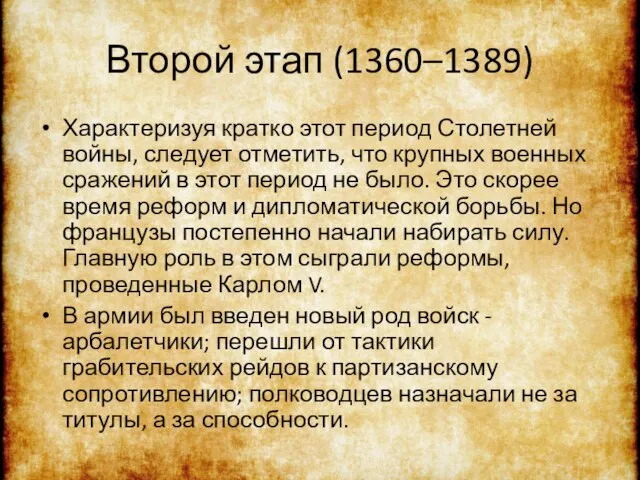 Второй этап (1360–1389)

• Характеризуя кратко этот период Столетней войны, следует отметить, что крупных военных сражений в этот период не было. Это скорее время реформ и дипломатической борьбы. Но французы постепенно начали набирать силу. Главную роль в этом сыграли реформы, проведенные Карлом V.

• В армии был введен новый род войск - арбалетчики; перешли от тактики грабительских рейдов к партизанскому сопротивлению; полководцев назначали не за титулы, а за способности.